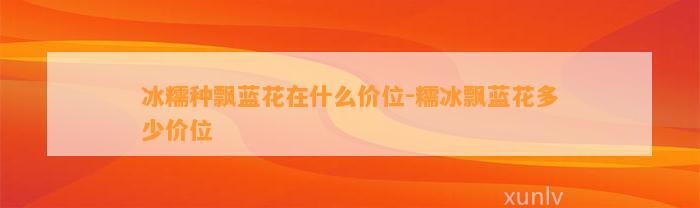 冰糯种飘蓝花在什么价位-糯冰飘蓝花多少价位

xunlv